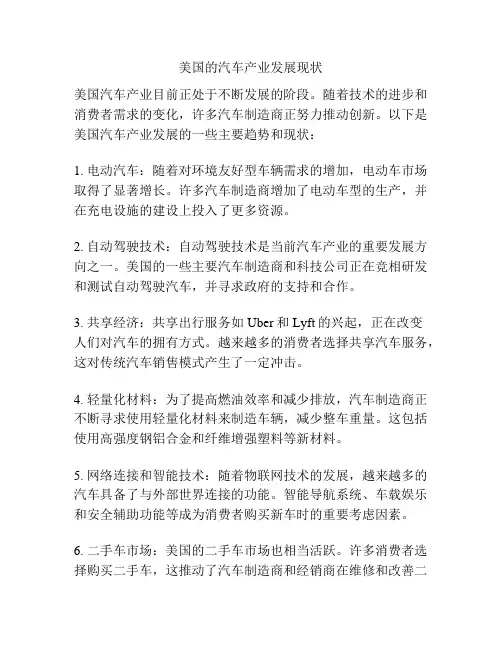 美国的汽车产业发展现状

美国汽车产业目前正处于不断发展的阶段。随着技术的进步和消费者需求的变化，许多汽车制造商正努力推动创新。以下是美国汽车产业发展的一些主要趋势和现状：

1. 电动汽车：随着对环境友好型车辆需求的增加，电动车市场取得了显著增长。许多汽车制造商增加了电动车型的生产，并在充电设施的建设上投入了更多资源。

2. 自动驾驶技术：自动驾驶技术是当前汽车产业的重要发展方向之一。美国的一些主要汽车制造商和科技公司正在竞相研发和测试自动驾驶汽车，并寻求政府的支持和合作。

3. 共享经济：共享出行服务如 Uber 和 Lyft 的兴起，正在改变人们对汽车的拥有方式。越来越多的消费者选择共享汽车服务，这对传统汽车销售模式产生了一定冲击。

4. 轻量化材料：为了提高燃油效率和减少排放，汽车制造商正不断寻求使用轻量化材料来制造车辆，减少整车重量。这包括使用高强度钢铝合金和纤维增强塑料等新材料。

5. 网络连接和智能技术：随着物联网技术的发展，越来越多的汽车具备了与外部世界连接的功能。智能导航系统、车载娱乐和安全辅助功能等成为消费者购买新车时的重要考虑因素。

6. 二手车市场：美国的二手车市场也相当活跃。许多消费者选择购买二手车，这推动了汽车制造商和经销商在维修和改善二